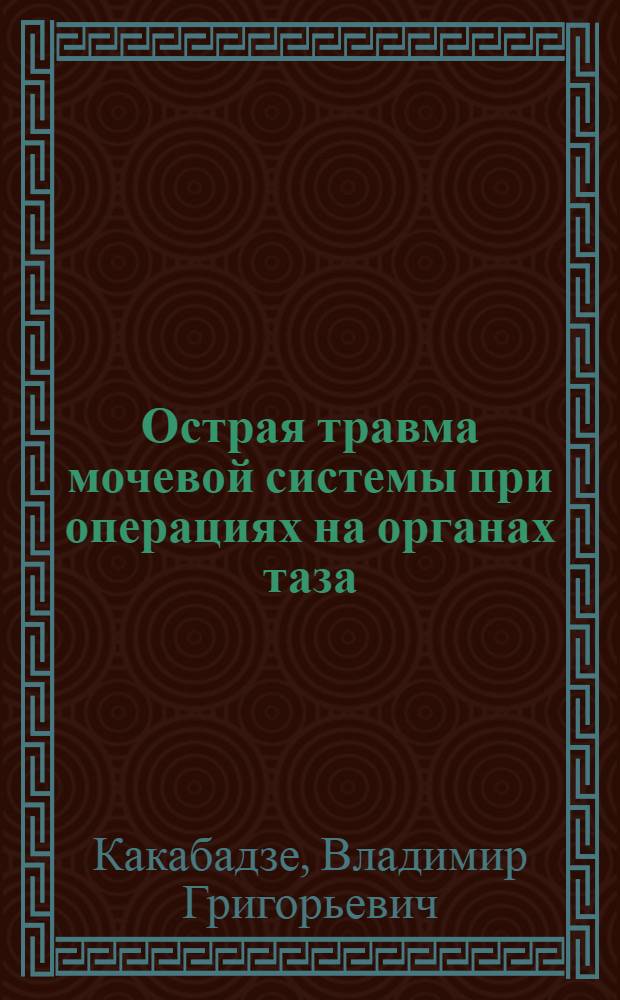 Острая травма мочевой системы при операциях на органах таза

Какабадзе, Владимир Григорьевич